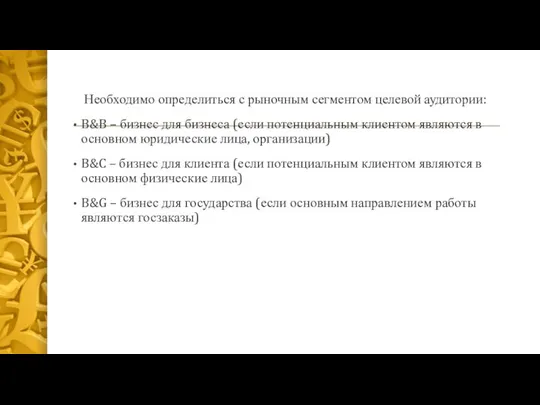 Необходимо определиться с рыночным сегментом целевой аудитории:

• B&B – бизнес для бизнеса (если потенциальным клиентом являются в основном юридические лица, организации)

• B&C – бизнес для клиента (если потенциальным клиентом являются в основном физические лица)

• B&G – бизнес для государства (если основным направлением работы являются госзаказы)